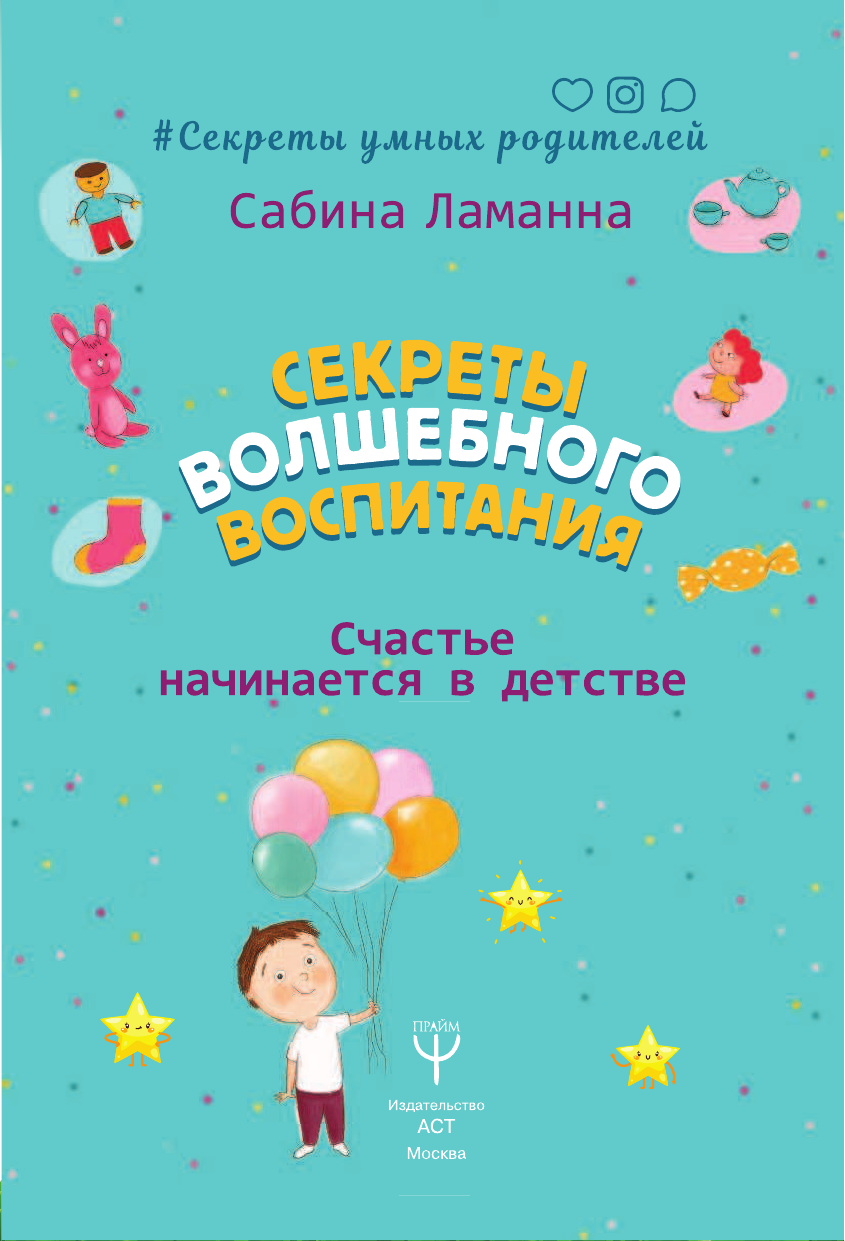 #Секреты умных родителей

Сабина Ламанна

СЕКРЕТЫ ВОЛШЕБНОГО ВОСПИТАНИЯ

Счастье начинается в детстве

ПРАЙМ

Издательство
АСТ
Москва